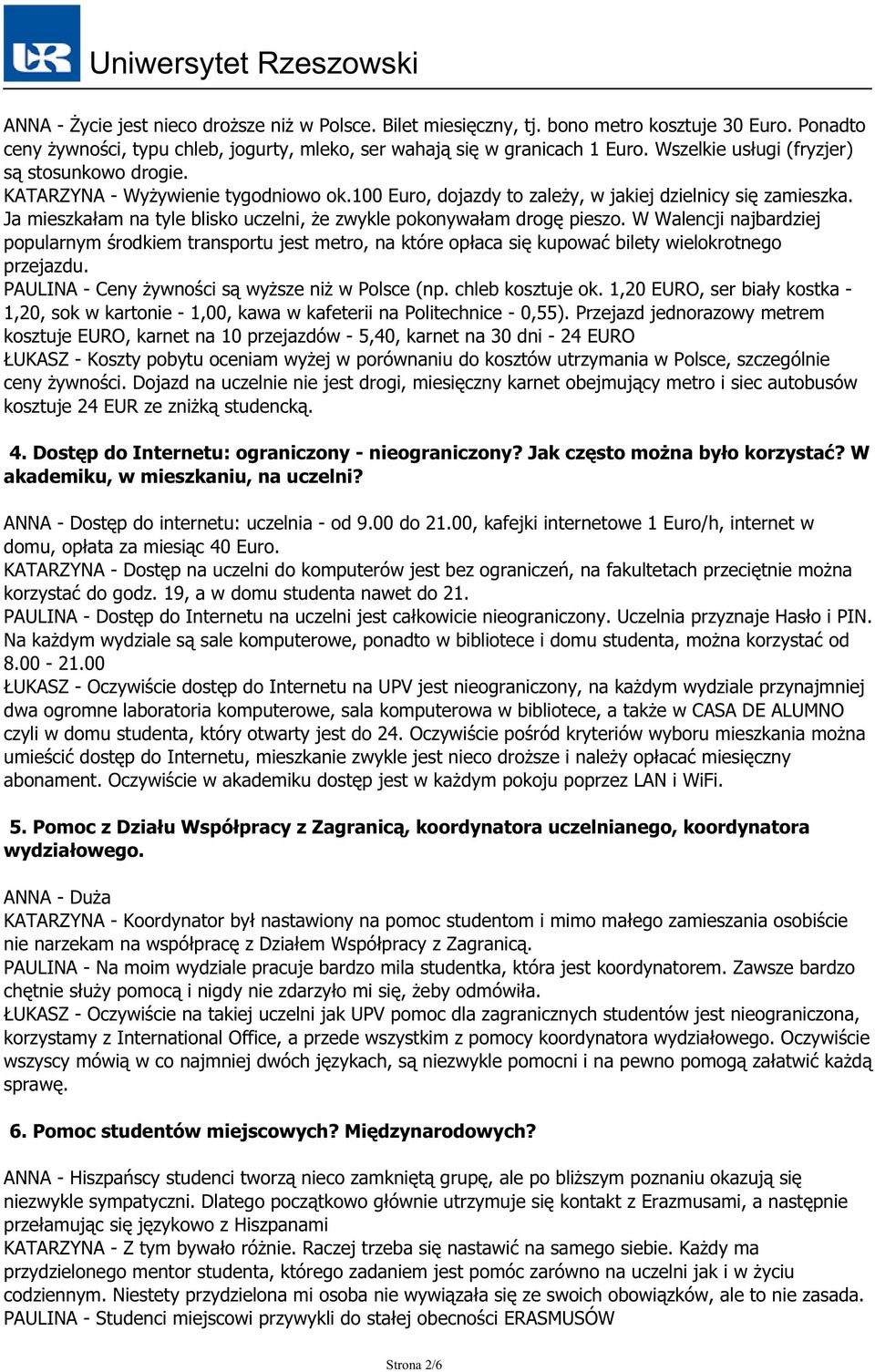 Uniwersytet Rzeszowski

ANNA - Życie jest nieco droższe niż w Polsce. Bilet miesięczny, tj. bono metro kosztuje 30 Euro. Ponadto ceny żywności, typu chleb, jogurty, mleko, ser wahają się w granicach 1 Euro. Wszelkie usługi (fryzjer) są stosunkowo drogie.
KATARZYNA - Wyżywienie tygodniowo ok.100 Euro, dojazdy to zależy, w jakiej dzielnicy się zamieszka. Ja mieszkałam na tyle blisko uczelni, że zwykle pokonywałam drogę pieszo. W Walencji najbardziej popularnym środkiem transportu jest metro, na które opłaca się kupować bilety wielokrotnego przejazdu.
PAULINA - Ceny żywności są wyższe niż w Polsce (np. chleb kosztuje ok. 1,20 EURO, ser biały kostka - 1,20, sok w kartonie - 1,00, kawa w kafeterii na Politechnice - 0,55). Przejazd jednorazowy metrem kosztuje EURO, karnet na 10 przejazdów - 5,40, karnet na 30 dni - 24 EURO
ŁUKASZ - Koszty pobytu oceniam wyżej w porównaniu do kosztów utrzymania w Polsce, szczególnie ceny żywności. Dojazd na uczelnie nie jest drogi, miesięczny karnet obejmujący metro i siec autobusów kosztuje 24 EUR ze zniżką studencką.

4. Dostęp do Internetu: ograniczony - nieograniczony? Jak często można było korzystać? W akademiku, w mieszkaniu, na uczelni?

ANNA - Dostęp do internetu: uczelnia - od 9.00 do 21.00, kafejki internetowe 1 Euro/h, internet w domu, opłata za miesiąc 40 Euro.
KATARZYNA - Dostęp na uczelni do komputerów jest bez ograniczeń, na fakultetach przeciętnie można korzystać do godz. 19, a w domu studenta nawet do 21.
PAULINA - Dostęp do Internetu na uczelni jest całkowicie nieograniczony. Uczelnia przyznaje Hasło i PIN. Na każdym wydziale są sale komputerowe, ponadto w bibliotece i domu studenta, można korzystać od 8.00 - 21.00
ŁUKASZ - Oczywiście dostęp do Internetu na UPV jest nieograniczony, na każdym wydziale przynajmniej dwa ogromne laboratoria komputerowe, sala komputerowa w bibliotece, a także w CASA DE ALUMNO czyli w domu studenta, który otwarty jest do 24. Oczywiście pośród kryteriów wyboru mieszkania można umieścić dostęp do Internetu, mieszkanie zwykle jest nieco droższe i należy opłacać miesięczny abonament. Oczywiście w akademiku dostęp jest w każdym pokoju poprzez LAN i WiFi.

5. Pomoc z Działu Współpracy z Zagranicą, koordynatora uczelnianego, koordynatora wydziałowego.

ANNA - Duża
KATARZYNA - Koordynator był nastawiony na pomoc studentom i mimo małego zamieszania osobiście nie narzekam na współpracę z Działem Współpracy z Zagranicą.
PAULINA - Na moim wydziale pracuje bardzo mila studentka, która jest koordynatorem. Zawsze bardzo chętnie służy pomocą i nigdy nie zdarzyło mi się, żeby odmówiła.
ŁUKASZ - Oczywiście na takiej uczelni jak UPV pomoc dla zagranicznych studentów jest nieograniczona, korzystamy z International Office, a przede wszystkim z pomocy koordynatora wydziałowego. Oczywiście wszyscy mówią w co najmniej dwóch językach, są niezwykle pomocni i na pewno pomogą załatwić każdą sprawę.

6. Pomoc studentów miejscowych? Międzynarodowych?

ANNA - Hiszpańscy studenci tworzą nieco zamkniętą grupę, ale po bliższym poznaniu okazują się niezwykle sympatyczni. Dlatego początkowo głównie utrzymuje się kontakt z Erazmusami, a następnie przełamując się językowo z Hiszpanami
KATARZYNA - Z tym bywało różnie. Raczej trzeba się nastawić na samego siebie. Każdy ma przydzielonego mentor studenta, którego zadaniem jest pomóc zarówno na uczelni jak i w życiu codziennym. Niestety przydzielona mi osoba nie wywiązała się ze swoich obowiązków, ale to nie zasada.
PAULINA - Studenci miejscowi przywykli do stałej obecności ERASMUSÓW

Strona 2/6